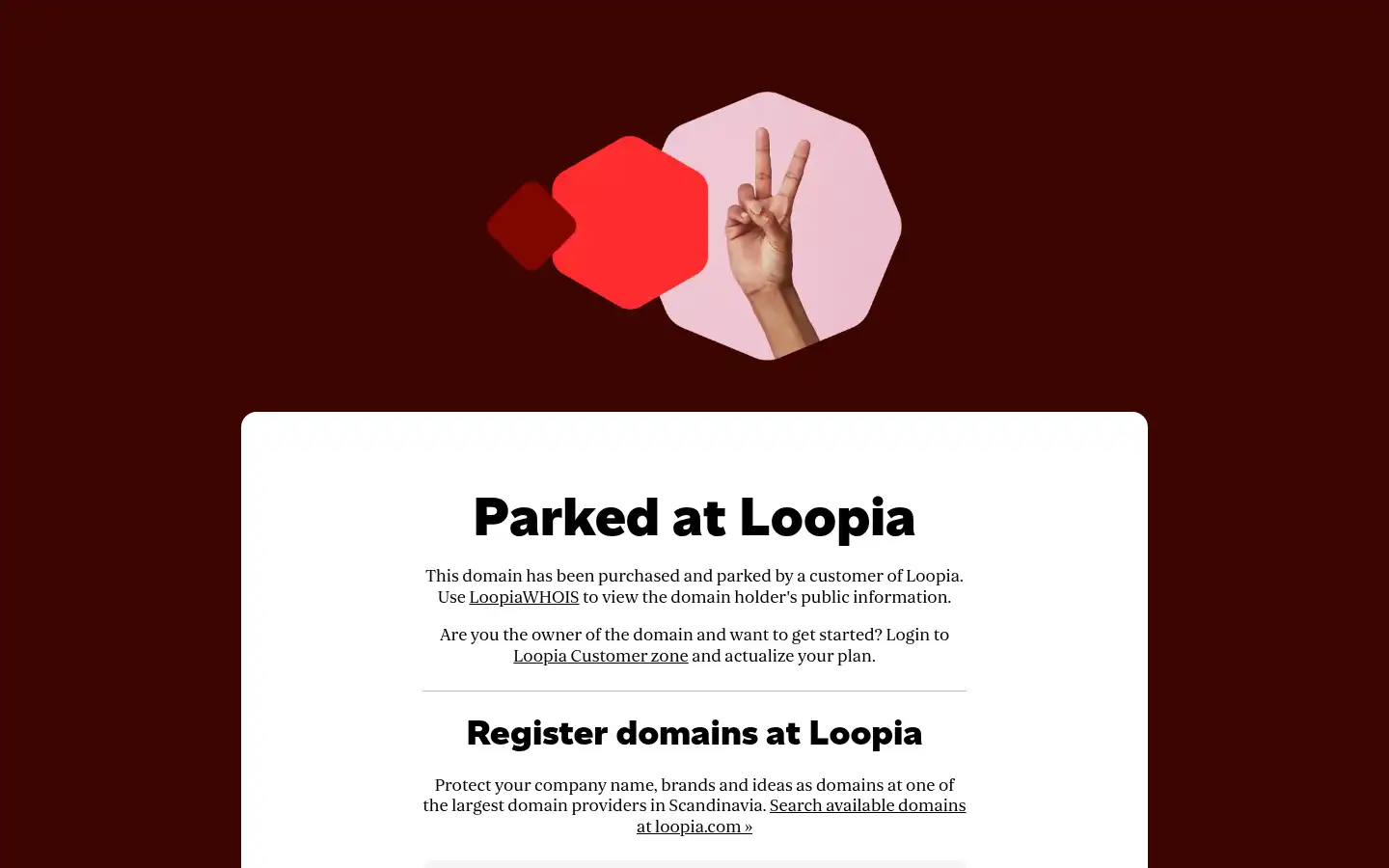 Parked at Loopia

This domain has been purchased and parked by a customer of Loopia. Use LoopiaWHOIS to view the domain holder's public information.

Are you the owner of the domain and want to get started? Login to Loopia Customer zone and actualize your plan.

Register domains at Loopia

Protect your company name, brands and ideas as domains at one of the largest domain providers in Scandinavia. Search available domains at loopia.com »